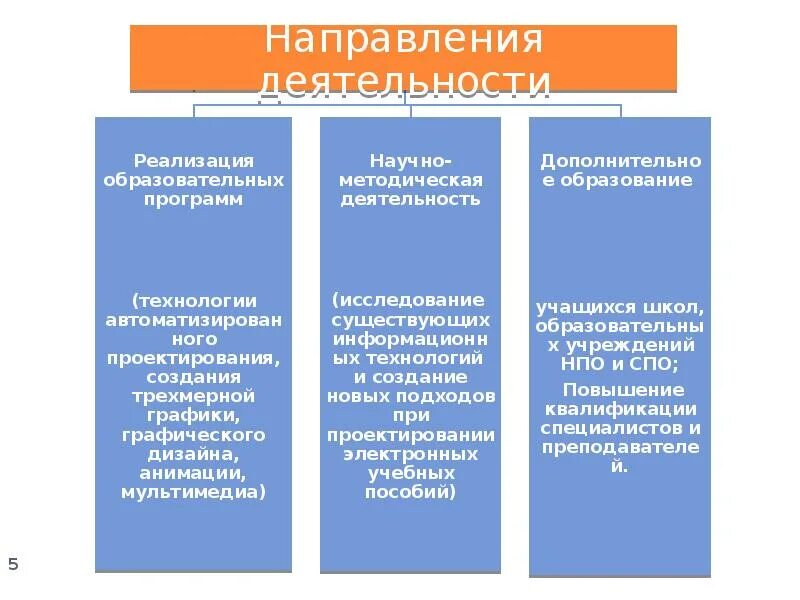 Направления деятельности

Реализация образовательных программ

(технологии автоматизированного проектирования, создания трехмерной графики, графического дизайна, анимации, мультимедиа)

Научно-методическая деятельность

(исследование существующих информационных технологий и создание новых подходов при проектировании электронных учебных пособий)

Дополнительное образование

учащихся школ, образовательных учреждений НПО и СПО;

Повышение квалификации специалистов и преподавателей.

5